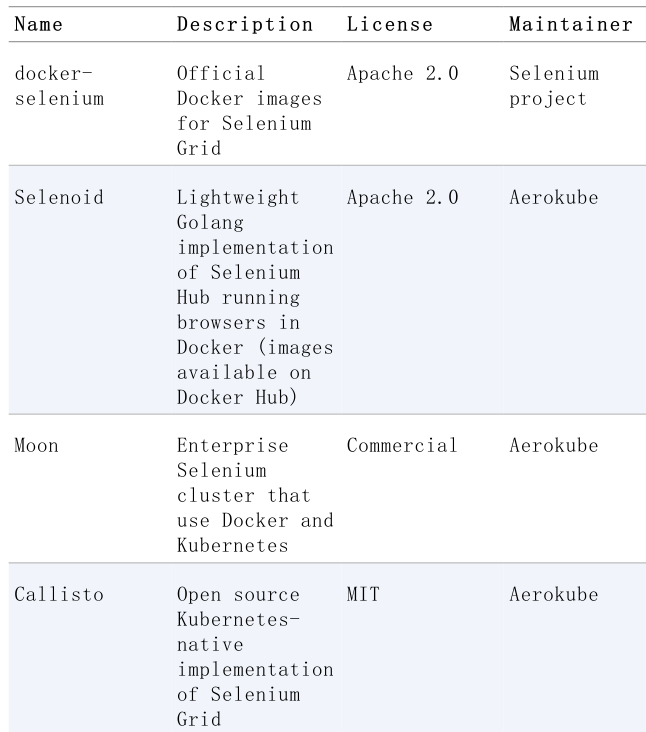 | Name | Description | License | Maintainer |
|---|---|---|---|
| docker-selenium | Official Docker images for Selenium Grid | Apache 2.0 | Selenium project |
| Selenoid | Lightweight Golang implementation of Selenium Hub running browsers in Docker (images available on Docker Hub) | Apache 2.0 | Aerokube |
| Moon | Enterprise Selenium cluster that use Docker and Kubernetes | Commercial | Aerokube |
| Callisto | Open source Kubernetes-native implementation of Selenium Grid | MIT | Aerokube |